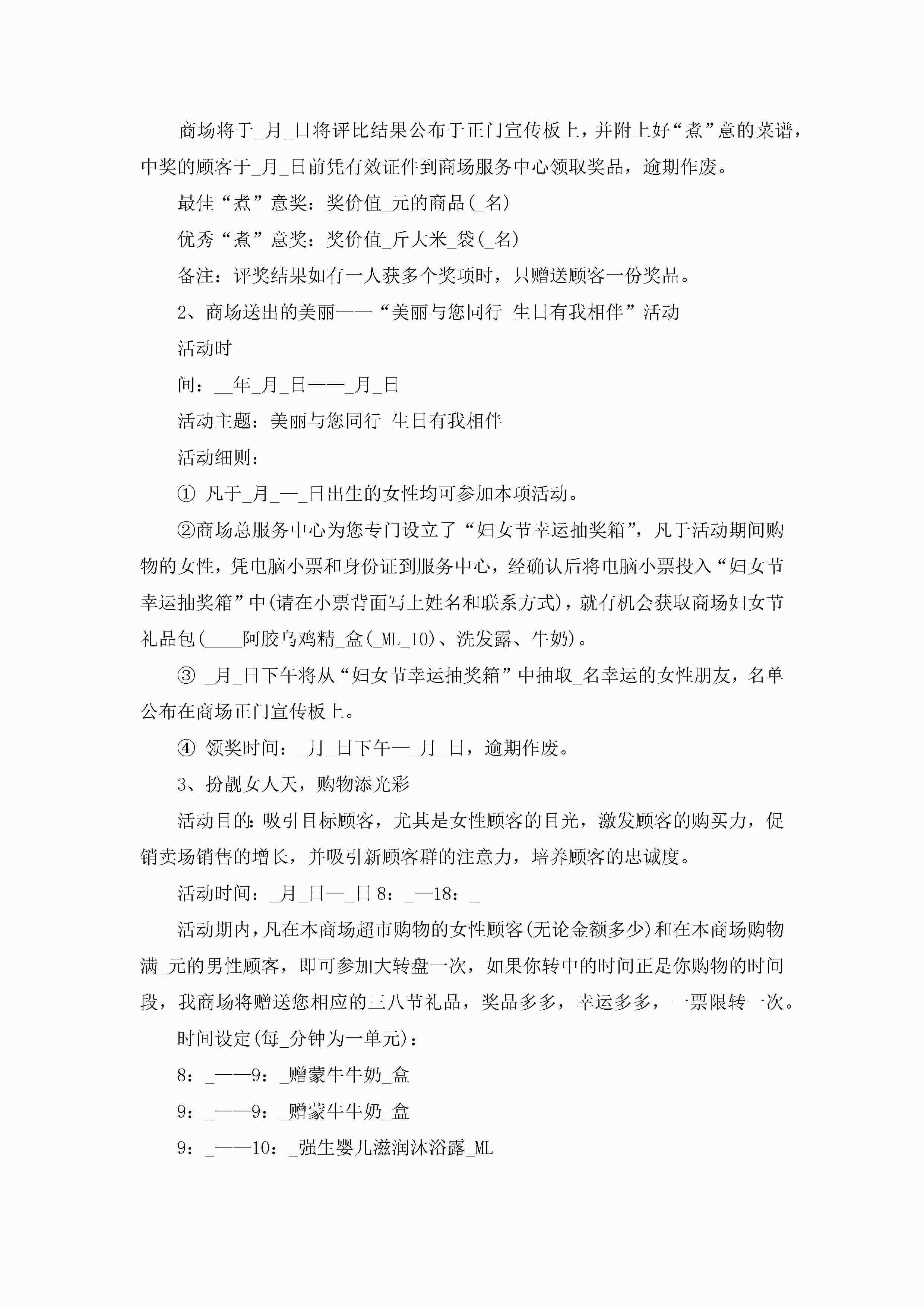 商场将于_月_日将评比结果公布于正门宣传板上，并附上好“煮”意的菜谱，中奖的顾客于_月_日前凭有效证件到商场服务中心领取奖品，逾期作废。

最佳“煮”意奖：奖价值_元的商品(_名)

优秀“煮”意奖：奖价值_斤大米_袋(_名)

备注：评奖结果如有一人获多个奖项时，只赠送顾客一份奖品。

2、商场送出的美丽——“美丽与您同行 生日有我相伴”活动

活动时

间：__年_月_日——_月_日

活动主题：美丽与您同行 生日有我相伴

活动细则：

① 凡于_月_—_日出生的女性均可参加本项活动。

②商场总服务中心为您专门设立了“妇女节幸运抽奖箱”，凡于活动期间购物的女性，凭电脑小票和身份证到服务中心，经确认后将电脑小票投入“妇女节幸运抽奖箱”中(请在小票背面写上姓名和联系方式)，就有机会获取商场妇女节礼品包(____阿胶乌鸡精_盒(_ML_10)、洗发露、牛奶)。

③ _月_日下午将从“妇女节幸运抽奖箱”中抽取_名幸运的女性朋友，名单公布在商场正门宣传板上。

④ 领奖时间：_月_日下午—_月_日，逾期作废。

3、扮靓女人天，购物添光彩

活动目的：吸引目标顾客，尤其是女性顾客的目光，激发顾客的购买力，促销卖场销售的增长，并吸引新顾客群的注意力，培养顾客的忠诚度。

活动时间：_月_日—_日 8：_—18：_

活动期内，凡在本商场超市购物的女性顾客(无论金额多少)和在本商场购物满_元的男性顾客，即可参加大转盘一次，如果你转中的时间正是你购物的时间段，我商场将赠送您相应的三八节礼品，奖品多多，幸运多多，一票限转一次。

时间设定(每_分钟为一单元)：

8：_——9：_赠蒙牛牛奶_盒

9：_——9：_赠蒙牛牛奶_盒

9：_——10：_强生婴儿滋润沐浴露_ML